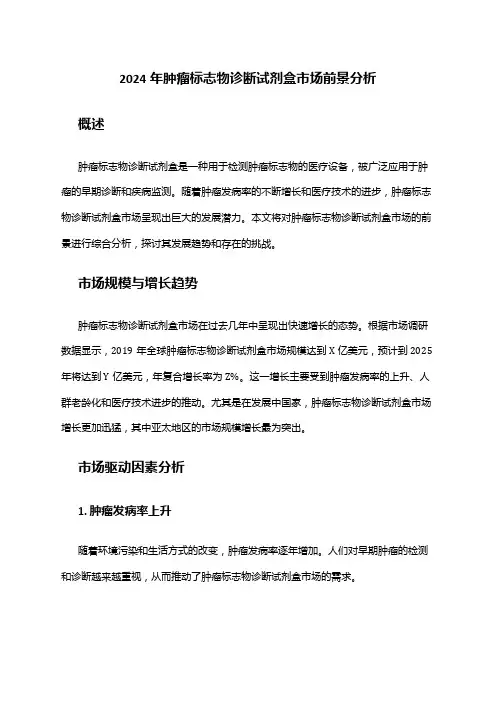 2024 年肿瘤标志物诊断试剂盒市场前景分析

概述

肿瘤标志物诊断试剂盒是一种用于检测肿瘤标志物的医疗设备，被广泛应用于肿瘤的早期诊断和疾病监测。随着肿瘤发病率的不断增长和医疗技术的进步，肿瘤标志物诊断试剂盒市场呈现出巨大的发展潜力。本文将对肿瘤标志物诊断试剂盒市场的前景进行综合分析，探讨其发展趋势和存在的挑战。

市场规模与增长趋势

肿瘤标志物诊断试剂盒市场在过去几年中呈现出快速增长的态势。根据市场调研数据显示，2019 年全球肿瘤标志物诊断试剂盒市场规模达到 X 亿美元，预计到 2025 年将达到 Y 亿美元，年复合增长率为 Z%。这一增长主要受到肿瘤发病率的上升、人群老龄化和医疗技术进步的推动。尤其是在发展中国家，肿瘤标志物诊断试剂盒市场增长更加迅猛，其中亚太地区的市场规模增长最为突出。

市场驱动因素分析

1. 肿瘤发病率上升

随着环境污染和生活方式的改变，肿瘤发病率逐年增加。人们对早期肿瘤的检测和诊断越来越重视，从而推动了肿瘤标志物诊断试剂盒市场的需求。